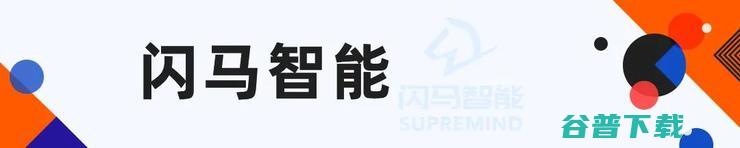 闪马智能

闪马智能
SUPREMIND

谷普下载